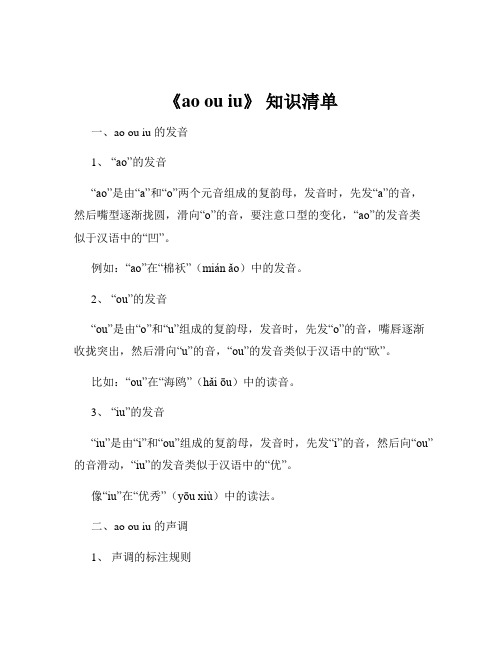 《ao ou iu》 知识清单

一、ao ou iu 的发音

1、“ao”的发音

“ao”是由“a”和“o”两个元音组成的复韵母，发音时，先发“a”的音，然后嘴型逐渐拢圆，滑向“o”的音，要注意口型的变化，“ao”的发音类似于汉语中的“凹”。

例如：“ao”在“棉袄”（mián ǎo）中的发音。

2、“ou”的发音

“ou”是由“o”和“u”组成的复韵母，发音时，先发“o”的音，嘴唇逐渐收拢突出，然后滑向“u”的音，“ou”的发音类似于汉语中的“欧”。

比如：“ou”在“海鸥”（hǎi ōu）中的读音。

3、“iu”的发音

“iu”是由“i”和“ou”组成的复韵母，发音时，先发“i”的音，然后向“ou”的音滑动，“iu”的发音类似于汉语中的“优”。

像“iu”在“优秀”（yōu xiù）中的读法。

二、ao ou iu 的声调

1、 声调的标注规则